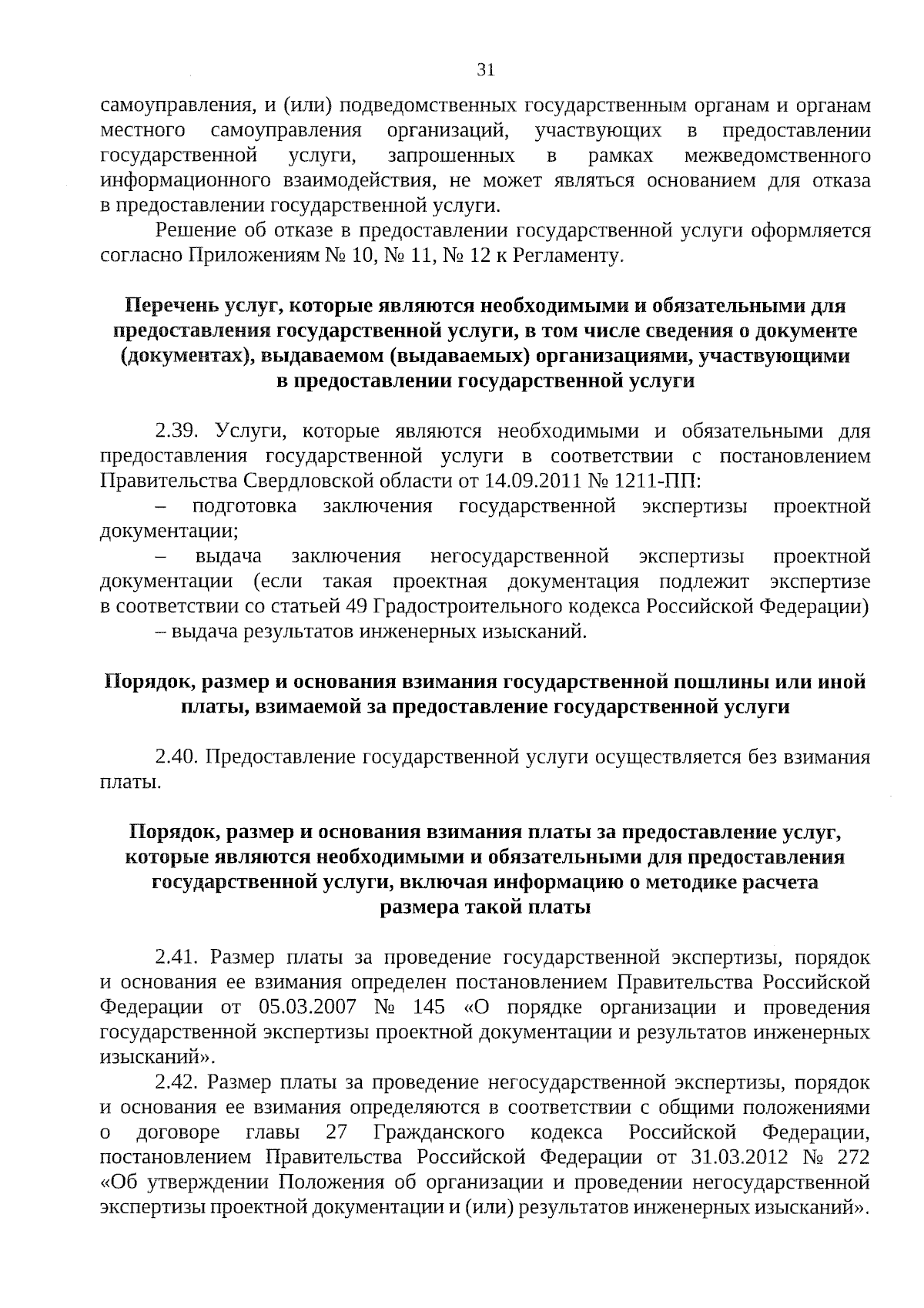 31

самоуправления, и (или) подведомственных государственным органам и органам местного самоуправления организаций, участвующих в предоставлении государственной услуги, запрошенных в рамках межведомственного информационного взаимодействия, не может являться основанием для отказа в предоставлении государственной услуги.

Решение об отказе в предоставлении государственной услуги оформляется согласно Приложениям № 10, № 11, № 12 к Регламенту.

Перечень услуг, которые являются необходимыми и обязательными для предоставления государственной услуги, в том числе сведения о документе (документах), выдаваемом (выдаваемых) организациями, участвующими в предоставлении государственной услуги

2.39. Услуги, которые являются необходимыми и обязательными для предоставления государственной услуги в соответствии с постановлением Правительства Свердловской области от 14.09.2011 № 1211-ПП:

– подготовка заключения государственной экспертизы проектной документации;

– выдача заключения негосударственной экспертизы проектной документации (если такая проектная документация подлежит экспертизе в соответствии со статьей 49 Градостроительного кодекса Российской Федерации)

– выдача результатов инженерных изысканий.

Порядок, размер и основания взимания государственной пошлины или иной платы, взимаемой за предоставление государственной услуги

2.40. Предоставление государственной услуги осуществляется без взимания платы.

Порядок, размер и основания взимания платы за предоставление услуг, которые являются необходимыми и обязательными для предоставления государственной услуги, включая информацию о методике расчета размера такой платы

2.41. Размер платы за проведение государственной экспертизы, порядок и основания ее взимания определен постановлением Правительства Российской Федерации от 05.03.2007 № 145 «О порядке организации и проведения государственной экспертизы проектной документации и результатов инженерных изысканий».

2.42. Размер платы за проведение негосударственной экспертизы, порядок и основания ее взимания определяются в соответствии с общими положениями о договоре главы 27 Гражданского кодекса Российской Федерации, постановлением Правительства Российской Федерации от 31.03.2012 № 272 «Об утверждении Положения об организации и проведении негосударственной экспертизы проектной документации и (или) результатов инженерных изысканий».